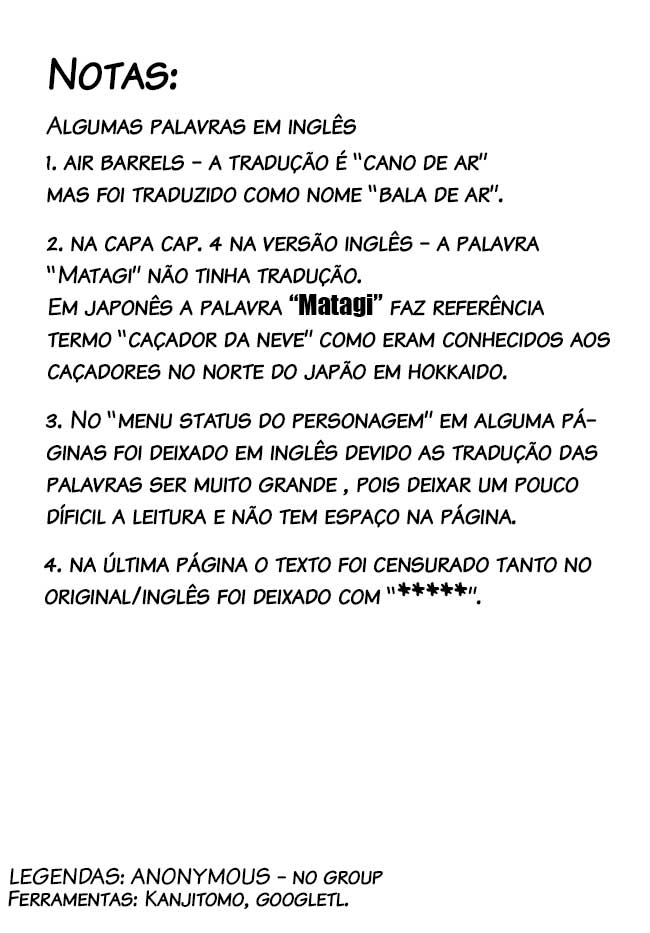 Notas:

Algumas palavras em inglês

1. air barrels - a tradução é "cano de ar" mas foi traduzido como nome "bala de ar".

2. na capa cap. 4 na versão inglês - a palavra "Matagi" não tinha tradução. Em japonês a palavra "Matagi" faz referência termo "caçador da neve" como eram conhecidos aos caçadores no norte do japão em hokkaido.

3. No "menu status do personagem" em alguma páginas foi deixado em inglês devido as tradução das palavras ser muito grande , pois deixar um pouco díficil a leitura e não tem espaço na página.

4. na última página o texto foi censurado tanto no original/inglês foi deixado com "*****".

LEGENDAS: ANONYMOUS - no group
Ferramentas: Kanjitomo, googletl.